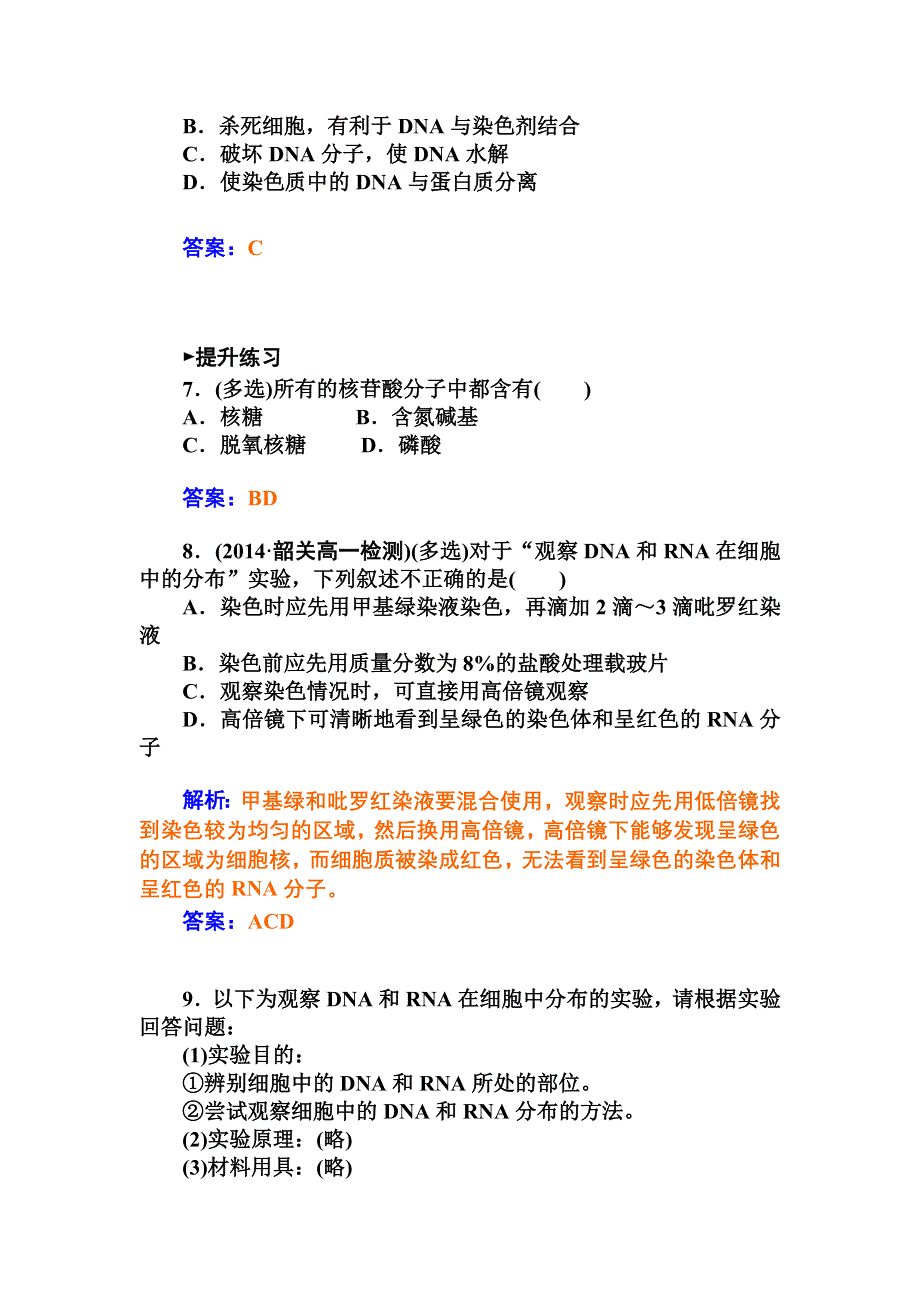 B．杀死细胞，有利于 DNA 与染色剂结合
C．破坏 DNA 分子，使 DNA 水解
D．使染色质中的 DNA 与蛋白质分离

答案：C

►提升练习
7．(多选)所有的核苷酸分子中都含有(　　)
A．核糖　　　B．含氮碱基
C．脱氧核糖　　D．磷酸

答案：BD

8．(2014·韶关高一检测)(多选)对于“观察 DNA 和 RNA 在细胞中的分布”实验，下列叙述不正确的是(　　)
A．染色时应先用甲基绿染液染色，再滴加 2 滴～3 滴吡罗红染液
B．染色前应先用质量分数为 8%的盐酸处理载玻片
C．观察染色情况时，可直接用高倍镜观察
D．高倍镜下可清晰地看到呈绿色的染色体和呈红色的 RNA 分子

解析：甲基绿和吡罗红染液要混合使用，观察时应先用低倍镜找到染色较为均匀的区域，然后换用高倍镜，高倍镜下能够发现呈绿色的区域为细胞核，而细胞质被染成红色，无法看到呈绿色的染色体和呈红色的 RNA 分子。
答案：ACD

9．以下为观察 DNA 和 RNA 在细胞中分布的实验，请根据实验回答问题：
(1)实验目的：
①辨别细胞中的 DNA 和 RNA 所处的部位。
②尝试观察细胞中的 DNA 和 RNA 分布的方法。
(2)实验原理：(略)
(3)材料用具：(略)